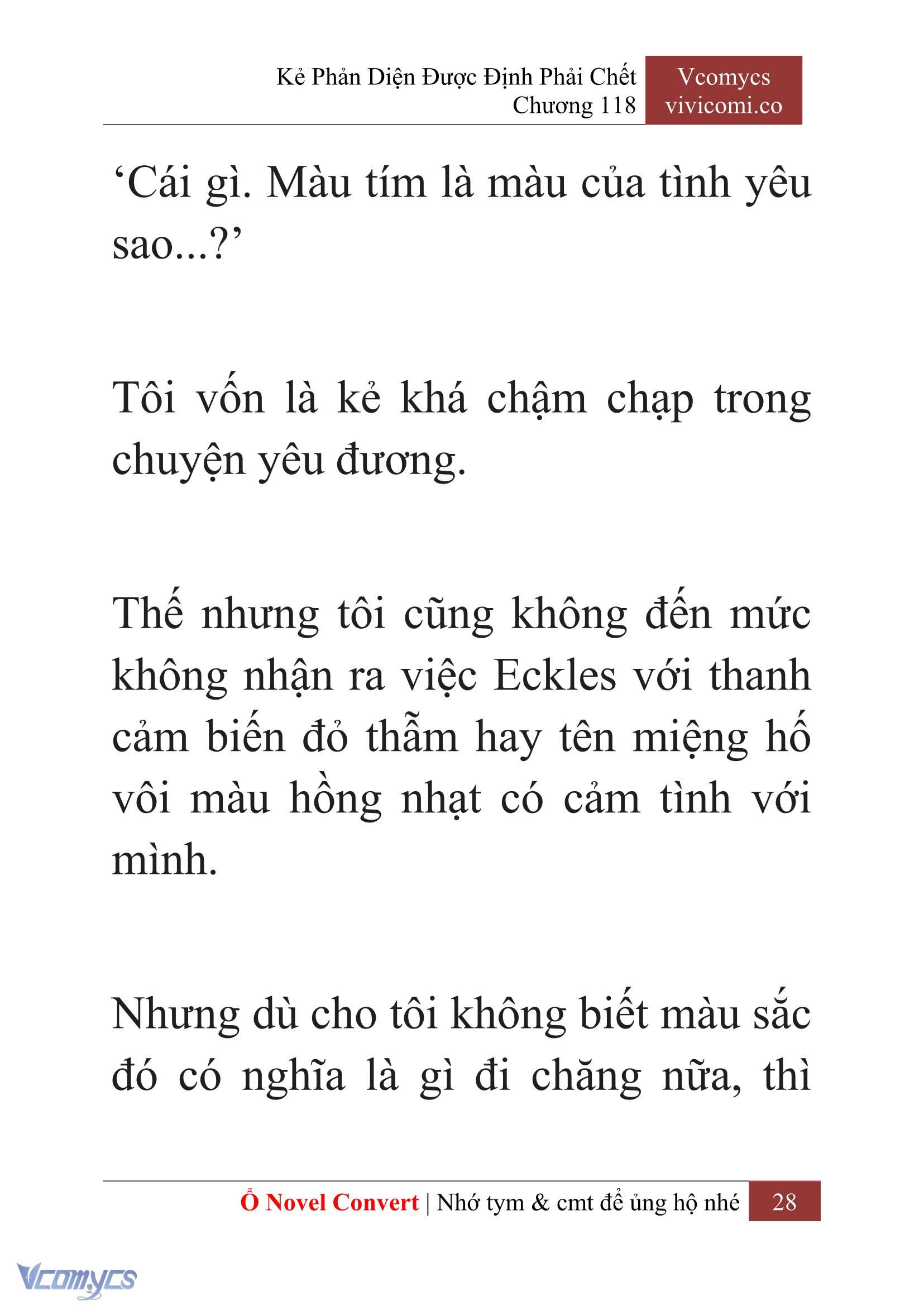 Kẻ Phản Diện Được Định Phải Chết
Chương 118

Vcomycs
vivicomi.co

‘Cái gì. Màu tím là màu của tình yêu sao...?’

Tôi vốn là kẻ khá chậm chạp trong chuyện yêu đương.

Thế nhưng tôi cũng không đến mức không nhận ra việc Eckles với thanh cảm biến đỏ thẫm hay tên miệng hố vôi màu hồng nhạt có cảm tình với mình.

Nhưng dù cho tôi không biết màu sắc đó có nghĩa là gì đi chăng nữa, thì

Ổ Novel Convert | Nhớ tym & cmt để ủng hộ nhé 28

Vcomycs